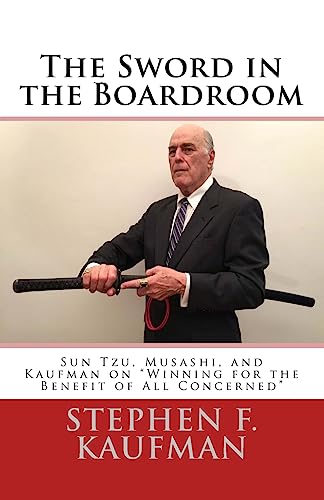 The Sword in the Boardroom

Sun Tzu, Musashi, and Kaufman on "Winning for the Benefit of All Concerned"

STEPHEN F. KAUFMAN